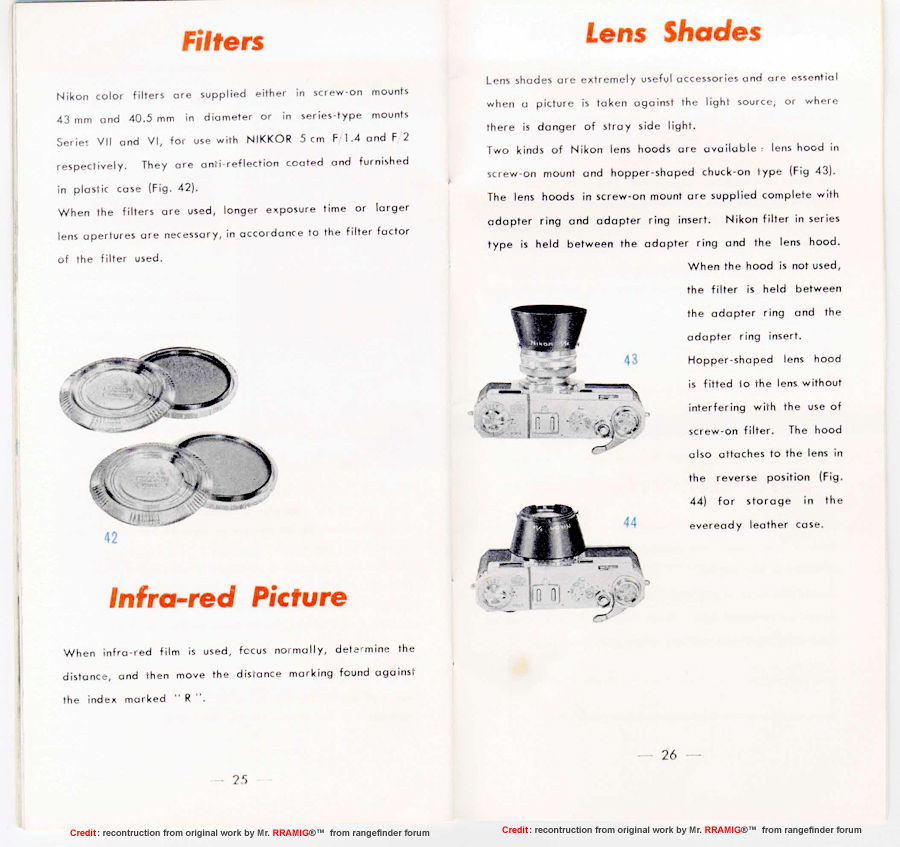 Filters

Nikon color filters are supplied either in screw-on mounts 43 mm and 40.5 mm in diameter or in series-type mounts Series VII and VI, for use with NIKKOR 5 cm F/1.4 and F/2 respectively. They are anti-reflection coated and furnished in plastic case (Fig. 42).

When the filters are used, longer exposure time or larger lens apertures are necessary, in accordance to the filter factor of the filter used.

42

Infra-red Picture

When infra-red film is used, focus normally, determine the distance, and then move the distance marking found against the index marked "R".

— 25 —

Credit: recontruction from original work by Mr. RRAMIG®™ from rangefinder forum

Lens Shades

Lens shades are extremely useful accessories and are essential when a picture is taken against the light source, or where there is danger of stray side light.

Two kinds of Nikon lens hoods are available: lens hood in screw-on mount and hopper-shaped chuck-on type (Fig 43). The lens hoods in screw-on mount are supplied complete with adapter ring and adapter ring insert. Nikon filter in series type is held between the adapter ring and the lens hood. When the hood is not used, the filter is held between the adapter ring and the adapter ring insert.

Hopper-shaped lens hood is fitted to the lens without interfering with the use of screw-on filter. The hood also attaches to the lens in the reverse position (Fig. 44) for storage in the eveready leather case.

43

44

— 26 —

Credit: recontruction from original work by Mr. RRAMIG®™ from rangefinder forum